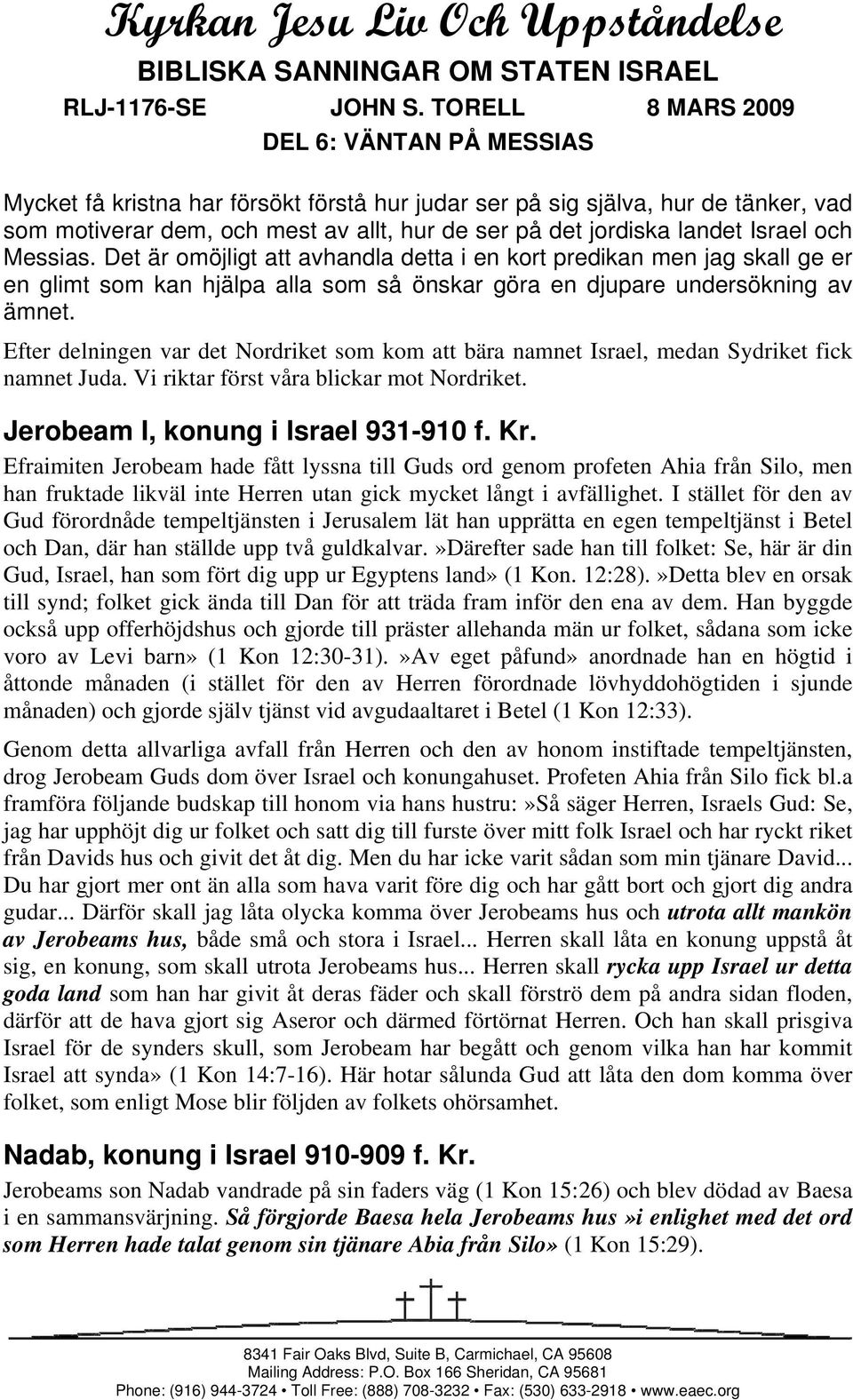 Kyrkan Jesu Liv Och Uppståndelse
BIBLISKA SANNINGAR OM STATEN ISRAEL
RLJ-1176-SE JOHN S. TORELL 8 MARS 2009
DEL 6: VÄNTAN PÅ MESSIAS

Mycket få kristna har försökt förstå hur judar ser på sig själva, hur de tänker, vad som motiverar dem, och mest av allt, hur de ser på det jordiska landet Israel och Messias. Det är omöjligt att avhandla detta i en kort predikan men jag skall ge er en glimt som kan hjälpa alla som så önskar göra en djupare undersökning av ämnet.

Efter delningen var det Nordriket som kom att bära namnet Israel, medan Sydriket fick namnet Juda. Vi riktar först våra blickar mot Nordriket.

Jerobeam I, konung i Israel 931-910 f. Kr.

Efraimiten Jerobeam hade fått lyssna till Guds ord genom profeten Ahia från Silo, men han fruktade likväl inte Herren utan gick mycket långt i avfällighet. I stället för den av Gud förordnåde tempeltjänsten i Jerusalem lät han upprätta en egen tempeltjänst i Betel och Dan, där han ställde upp två guldkalvar.»Därefter sade han till folket: Se, här är din Gud, Israel, han som fört dig upp ur Egyptens land» (1 Kon. 12:28).»Detta blev en orsak till synd; folket gick ända till Dan för att träda fram inför den ena av dem. Han byggde också upp offerhöjdshus och gjorde till präster allehanda män ur folket, sådana som icke voro av Levi barn» (1 Kon 12:30-31).»Av eget påfund» anordnade han en högtid i åttonde månaden (i stället för den av Herren förordnade lövhyddohögtiden i sjunde månaden) och gjorde själv tjänst vid avgudaaltaret i Betel (1 Kon 12:33).

Genom detta allvarliga avfall från Herren och den av honom instiftade tempeltjänsten, drog Jerobeam Guds dom över Israel och konungahuset. Profeten Ahia från Silo fick bl.a framföra följande budskap till honom via hans hustru:»Så säger Herren, Israels Gud: Se, jag har upphöjt dig ur folket och satt dig till furste över mitt folk Israel och har ryckt riket från Davids hus och givit det åt dig. Men du har icke varit sådan som min tjänare David... Du har gjort mer ont än alla som hava varit före dig och har gått bort och gjort dig andra gudar... Därför skall jag låta olycka komma över Jerobeams hus och utrota allt mankön av Jerobeams hus, både små och stora i Israel... Herren skall låta en konung uppstå åt sig, en konung, som skall utrota Jerobeams hus... Herren skall rycka upp Israel ur detta goda land som han har givit åt deras fäder och skall förströ dem på andra sidan floden, därför att de hava gjort sig Aseror och därmed förtörnat Herren. Och han skall prisgiva Israel för de synders skull, som Jerobeam har begått och genom vilka han har kommit Israel att synda» (1 Kon 14:7-16). Här hotar sålunda Gud att låta den dom komma över folket, som enligt Mose blir följden av folkets ohörsamhet.

Nadab, konung i Israel 910-909 f. Kr.

Jerobeams son Nadab vandrade på sin faders väg (1 Kon 15:26) och blev dödad av Baesa i en sammansvärjning. Så förgjorde Baesa hela Jerobeams hus»i enlighet med det ord som Herren hade talat genom sin tjänare Abia från Silo» (1 Kon 15:29).

8341 Fair Oaks Blvd, Suite B, Carmichael, CA 95608
Mailing Address: P.O. Box 166 Sheridan, CA 95681
Phone: (916) 944-3724 • Toll Free: (888) 708-3232 • Fax: (530) 633-2918 • www.eaec.org